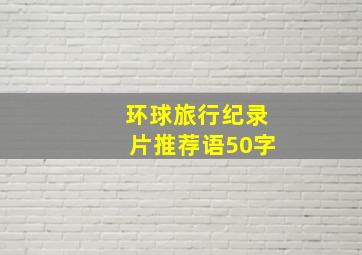 环球旅行纪录片推荐语50字